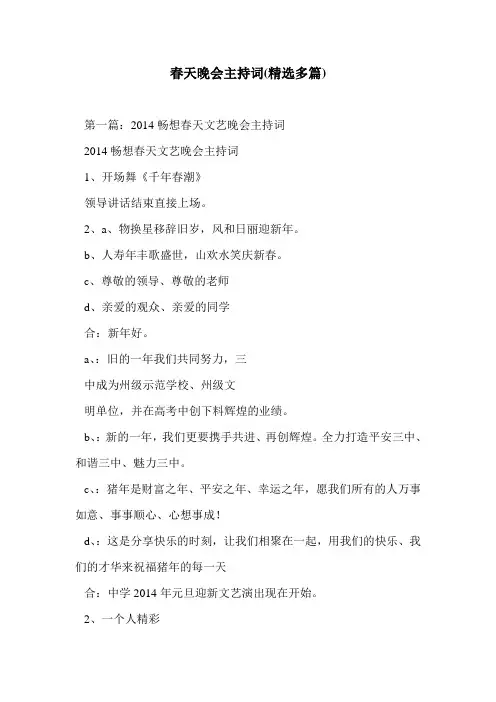 春天晚会主持词(精选多篇)

第一篇：2014 畅想春天文艺晚会主持词

2014 畅想春天文艺晚会主持词

1、开场舞《千年春潮》

领导讲话结束直接上场。

2、a、物换星移辞旧岁，风和日丽迎新年。

b、人寿年丰歌盛世，山欢水笑庆新春。

c、尊敬的领导、尊敬的老师

d、亲爱的观众、亲爱的同学

合：新年好。

a、：旧的一年我们共同努力，三

中成为州级示范学校、州级文

明单位，并在高考中创下料辉煌的业绩。

b、：新的一年，我们更要携手共进、再创辉煌。全力打造平安三中、和谐三中、魅力三中。

c、：猪年是财富之年、平安之年、幸运之年，愿我们所有的人万事如意、事事顺心、心想事成！

d、：这是分享快乐的时刻，让我们相聚在一起，用我们的快乐、我们的才华来祝福猪年的每一天

合：中学 2014 年元旦迎新文艺演出现在开始。

2、一个人精彩